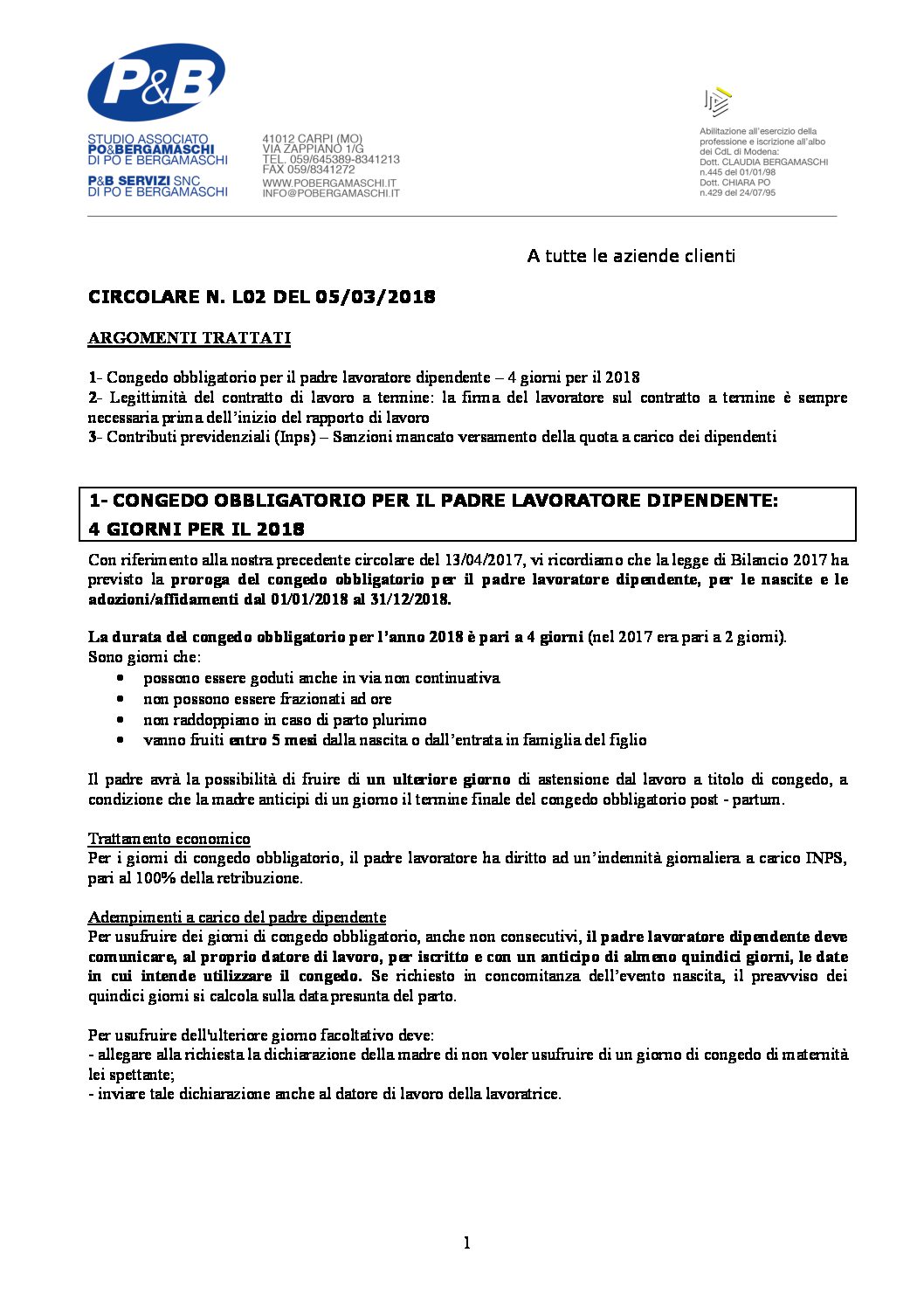 P&B

STUDIO ASSOCIATO PO&BERGAMASCHI DI PO E BERGAMASCHI

P&B SERVIZI SNC DI PO E BERGAMASCHI

41012 CARPI (MO)
VIA ZAPPIANO 1/G
TEL. 059/645389-8341213
FAX 059/8341272
WWW.POBERGAMASCHI.IT
INFO@POBERGAMASCHI.IT

Abilitazione all'esercizio della professione e iscrizione all'albo dei CdL di Modena:
Dott. CLAUDIA BERGAMASCHI n.445 del 01/01/98
Dott. CHIARA PO n.429 del 24/07/95

A tutte le aziende clienti

CIRCOLARE N. L02 DEL 05/03/2018

ARGOMENTI TRATTATI

1- Congedo obbligatorio per il padre lavoratore dipendente – 4 giorni per il 2018
2- Legittimità del contratto di lavoro a termine: la firma del lavoratore sul contratto a termine è sempre necessaria prima dell'inizio del rapporto di lavoro
3- Contributi previdenziali (Inps) – Sanzioni mancato versamento della quota a carico dei dipendenti

1- CONGEDO OBBLIGATORIO PER IL PADRE LAVORATORE DIPENDENTE: 4 GIORNI PER IL 2018

Con riferimento alla nostra precedente circolare del 13/04/2017, vi ricordiamo che la legge di Bilancio 2017 ha previsto la proroga del congedo obbligatorio per il padre lavoratore dipendente, per le nascite e le adozioni/affidamenti dal 01/01/2018 al 31/12/2018.

La durata del congedo obbligatorio per l'anno 2018 è pari a 4 giorni (nel 2017 era pari a 2 giorni).
Sono giorni che:
• possono essere goduti anche in via non continuativa
• non possono essere frazionati ad ore
• non raddoppiano in caso di parto plurimo
• vanno fruiti entro 5 mesi dalla nascita o dall'entrata in famiglia del figlio

Il padre avrà la possibilità di fruire di un ulteriore giorno di astensione dal lavoro a titolo di congedo, a condizione che la madre anticipi di un giorno il termine finale del congedo obbligatorio post - partum.

Trattamento economico
Per i giorni di congedo obbligatorio, il padre lavoratore ha diritto ad un'indennità giornaliera a carico INPS, pari al 100% della retribuzione.

Adempimenti a carico del padre dipendente
Per usufruire dei giorni di congedo obbligatorio, anche non consecutivi, il padre lavoratore dipendente deve comunicare, al proprio datore di lavoro, per iscritto e con un anticipo di almeno quindici giorni, le date in cui intende utilizzare il congedo. Se richiesto in concomitanza dell'evento nascita, il preavviso dei quindici giorni si calcola sulla data presunta del parto.

Per usufruire dell'ulteriore giorno facoltativo deve:
- allegare alla richiesta la dichiarazione della madre di non voler usufruire di un giorno di congedo di maternità lei spettante;
- inviare tale dichiarazione anche al datore di lavoro della lavoratrice.

1